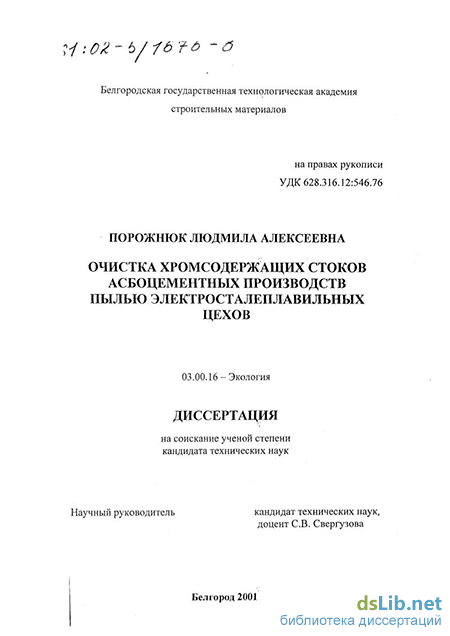 61:02-5/1670-0

Белгородская государственная технологическая академия строительных материалов

на правах рукописи
УДК 628.316.12:546.76

ПОРОЖНЮК ЛЮДМИЛА АЛЕКСЕЕВНА

ОЧИСТКА ХРОМСОДЕРЖАЩИХ СТОКОВ АСБОЦЕМЕНТНЫХ ПРОИЗВОДСТВ ПЫЛЬЮ ЭЛЕКТРОСТАЛЕПЛАВИЛЬНЫХ ЦЕХОВ

03.00.16 – Экология

ДИССЕРТАЦИЯ

на соискание ученой степени кандидата технических наук

Научный руководитель

кандидат технических наук, доцент С.В. Свергузова

Белгород 2001

dsLib.net
библиотека диссертаций